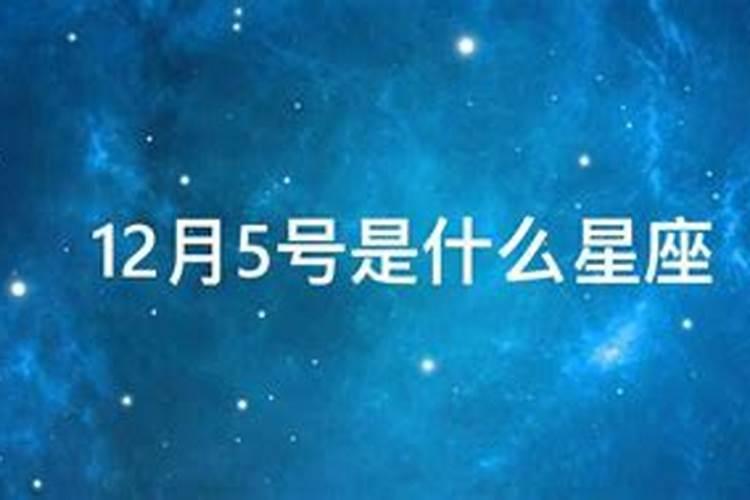 12月5号是什么星座